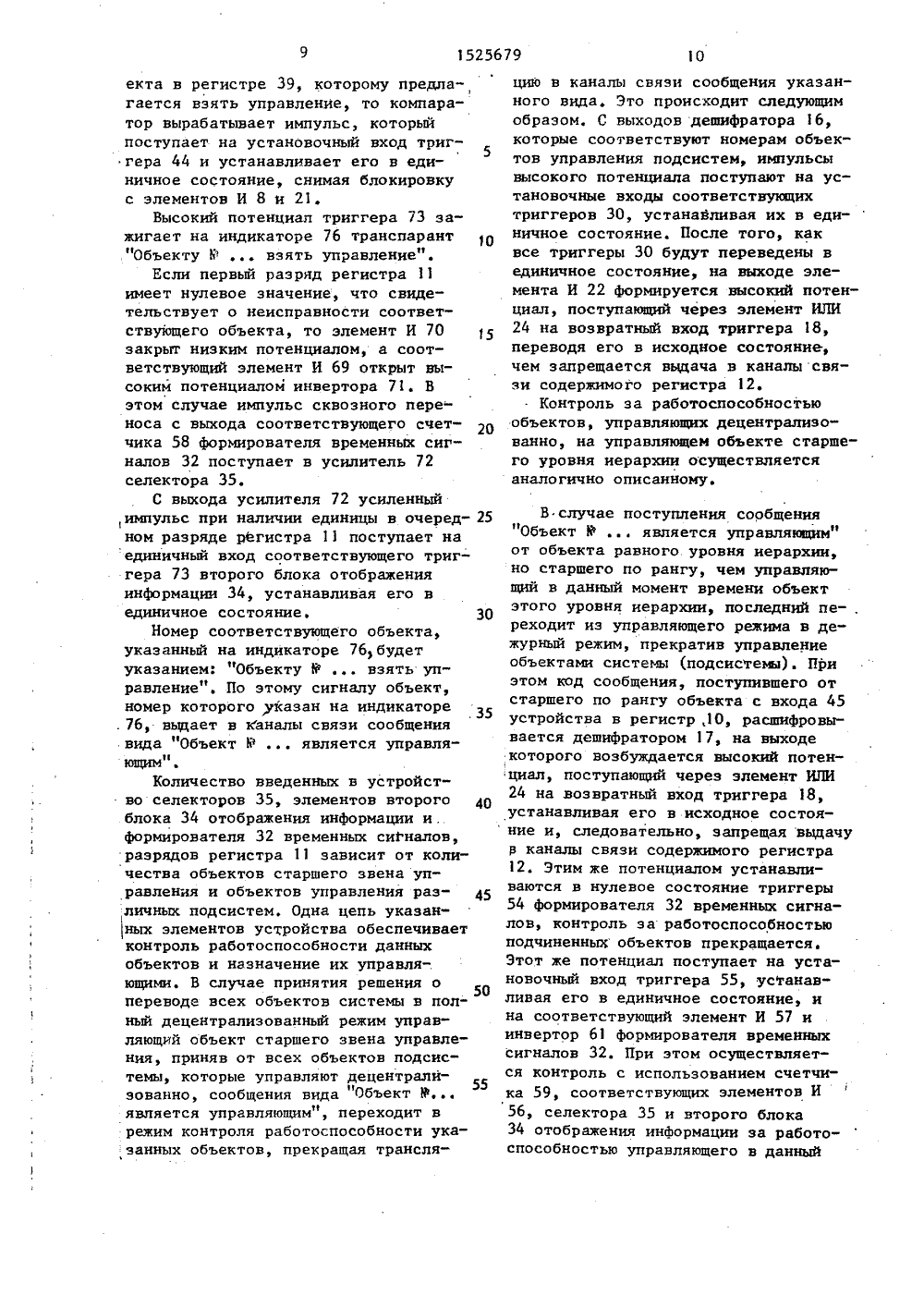 9 1525679 10

екта в регистре 39, которому предлагается взять управление, то компаратор вырабатывает импульс, который поступает на установочный вход триггера 44 и устанавливает его в единичное состояние, снимая блокировку с элементов И 8 и 21.

Высокий потенциал триггера 73 зажигает на индикаторе 76 транспарант "Объекту № ... взять управление".

Если первый разряд регистра 11 имеет нулевое значение, что свидетельствует о неисправности соответствующего объекта, то элемент И 70 закрыт низким потенциалом, а соответствующий элемент И 69 открыт высоким потенциалом инвертора 71. В этом случае импульс сквозного переноса с выхода соответствующего счетчика 58 формирователя временных сигналов 32 поступает в усилитель 72 селектора 35.

С выхода усилителя 72 усиленный импульс при наличии единицы в очередном разряде регистра 11 поступает на единичный вход соответствующего триггера 73 второго блока отображения информации 34, устанавливая его в единичное состояние.

Номер соответствующего объекта, указанный на индикаторе 76, будет указанием: "Объекту № ... взять управление". По этому сигналу объект, номер которого указан на индикаторе 76, выдает в каналы связи сообщения вида "Объект № ... является управляющим".

Количество введенных в устройство селекторов 35, элементов второго блока 34 отображения информации и формирователя 32 временных сигналов, разрядов регистра 11 зависит от количества объектов старшего звена управления и объектов управления различных подсистем. Одна цепь указанных элементов устройства обеспечивает контроль работоспособности данных объектов и назначение их управляющими. В случае принятия решения о переводе всех объектов системы в полный децентрализованный режим управляющий объект старшего звена управления, приняв от всех объектов подсистемы, которые управляют децентрализованно, сообщения вида "Объект №... является управляющим", переходит в режим контроля работоспособности указанных объектов, прекращая трансляцию в каналы связи сообщения указанного вида. Это происходит следующим образом. С выходов дешифратора 16, которые соответствуют номерам объектов управления подсистем, импульсы высокого потенциала поступают на установочные входы соответствующих триггеров 30, устанавливая их в единичное состояние. После того, как все триггеры 30 будут переведены в единичное состояние, на выходе элемента И 22 формируется высокий потенциал, поступающий через элемент ИЛИ 24 на возвратный вход триггера 18, переводя его в исходное состояние, чем запрещается выдача в каналы связи содержимого регистра 12.

Контроль за работоспособностью объектов, управляющих децентрализованно, на управляющем объекте старшего уровня иерархии осуществляется аналогично описанному.

В случае поступления сообщения "Объект № ... является управляющим" от объекта равного уровня иерархии, но старшего по рангу, чем управляющий в данный момент времени объект этого уровня иерархии, последний переходит из управляющего режима в дежурный режим, прекратив управление объектами системы (подсистемы). При этом код сообщения, поступившего от старшего по рангу объекта с входа 45 устройства в регистр 10, расшифровывается дешифратором 17, на выходе которого возбуждается высокий потенциал, поступающий через элемент ИЛИ 24 на возвратный вход триггера 18, устанавливая его в исходное состояние и, следовательно, запрещая выдачу в каналы связи содержимого регистра 12. Этим же потенциалом устанавливаются в нулевое состояние триггеры 54 формирователя 32 временных сигналов, контроль за работоспособностью подчиненных объектов прекращается. Этот же потенциал поступает на установочный вход триггера 55, устанавливая его в единичное состояние, и на соответствующий элемент И 57 и инвертор 61 формирователя временных сигналов 32. При этом осуществляется контроль с использованием счетчика 59, соответствующих элементов И 56, селектора 35 и второго блока 34 отображения информации за работоспособностью управляющего в данный

5
10
15
20
25
30
35
40
45
50
55